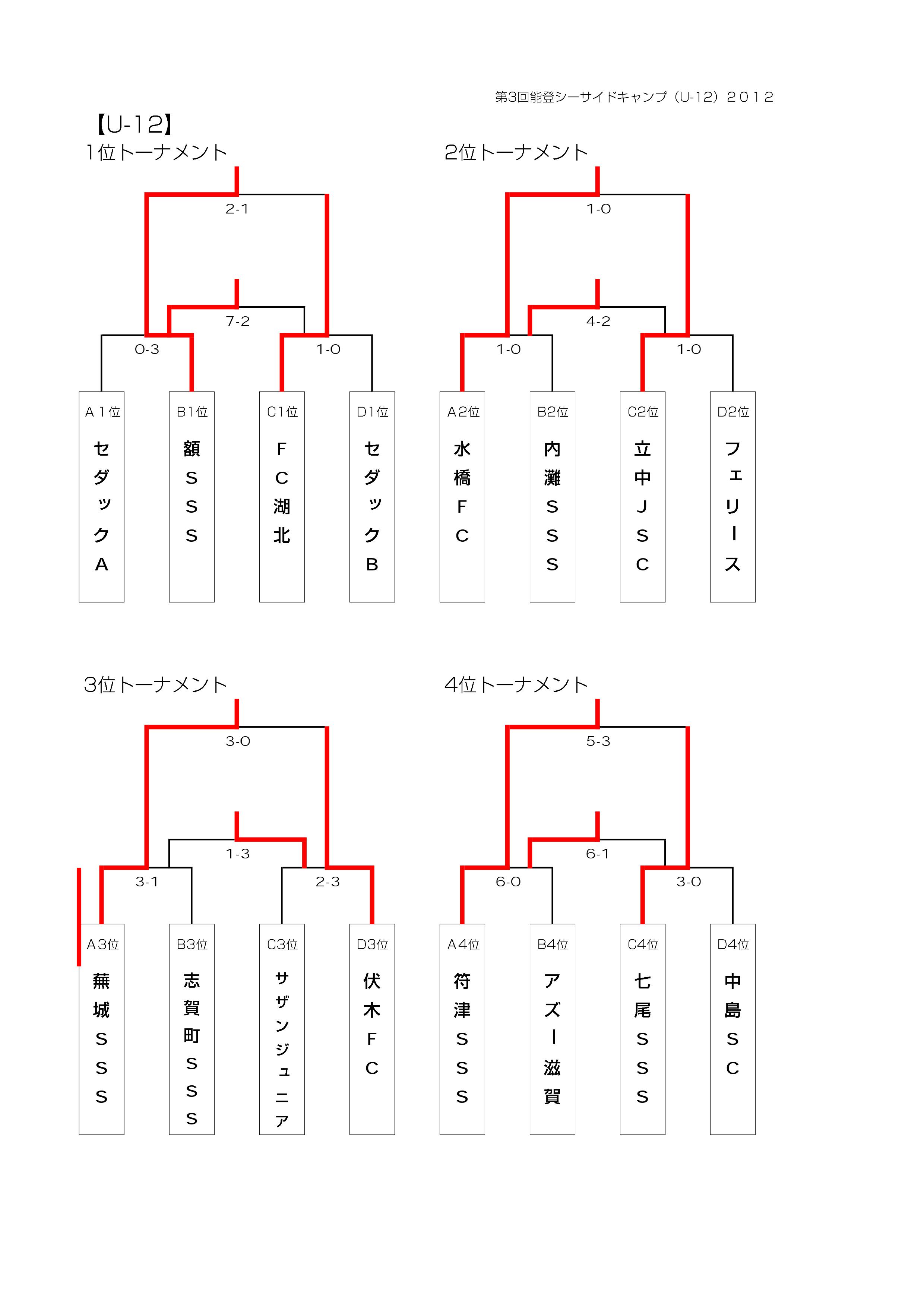 第3回能登シーサイドキャンプ（U-12）２０１２

【U-12】

1位トーナメント

2-1

7-2

0-3

1-0

A１位
セダックA

B1位
額SSS

C1位
FC湖北

D1位
セダックB

2位トーナメント

1-0

4-2

1-0

1-0

A2位
水橋FC

B2位
内灘SSS

C2位
立中JSC

D2位
フェリース

3位トーナメント

3-0

1-3

3-1

2-3

A3位
蕪城SSS

B3位
志賀町SSS

C3位
サザンジュニア

D3位
伏木FC

4位トーナメント

5-3

6-1

6-0

3-0

A4位
符津SSS

B4位
アズー滋賀

C4位
七尾SSS

D4位
中島SC